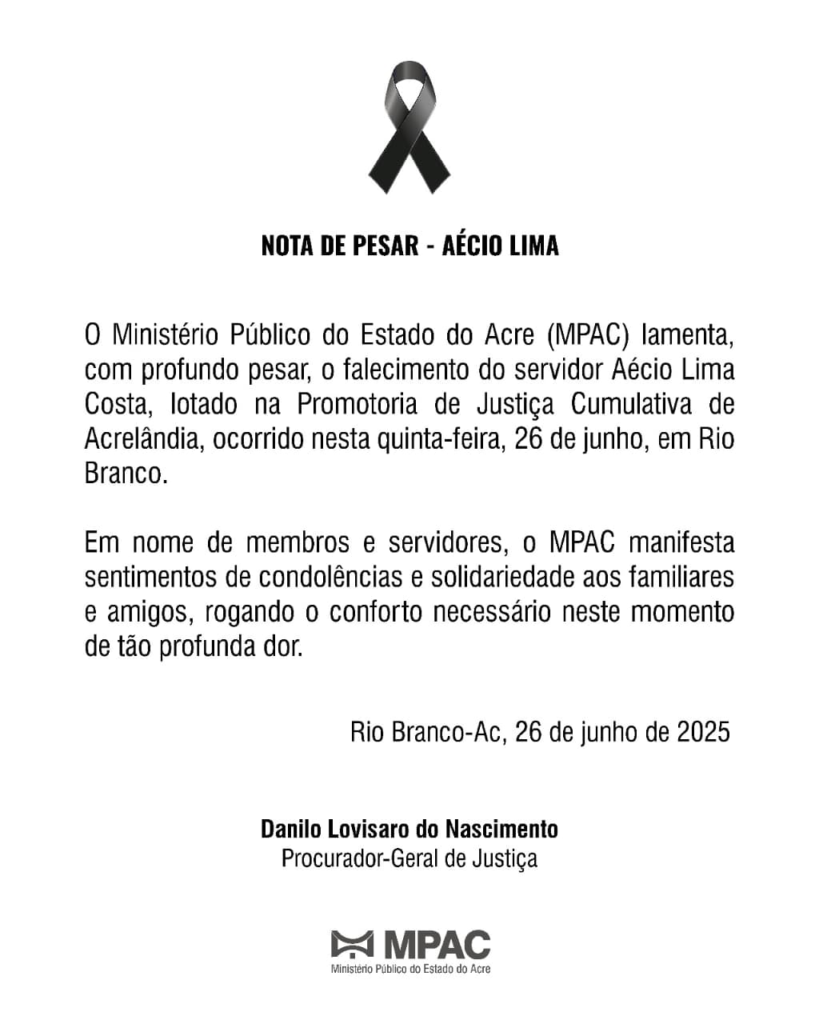 NOTA DE PESAR - AÉCIO LIMA

O Ministério Público do Estado do Acre (MPAC) lamenta, com profundo pesar, o falecimento do servidor Aécio Lima Costa, lotado na Promotoria de Justiça Cumulativa de Acrelândia, ocorrido nesta quinta-feira, 26 de junho, em Rio Branco.

Em nome de membros e servidores, o MPAC manifesta sentimentos de condolências e solidariedade aos familiares e amigos, rogando o conforto necessário neste momento de tão profunda dor.

Rio Branco-Ac, 26 de junho de 2025

Danilo Lovisaro do Nascimento
Procurador-Geral de Justiça

MPAC
Ministério Público do Estado do Acre